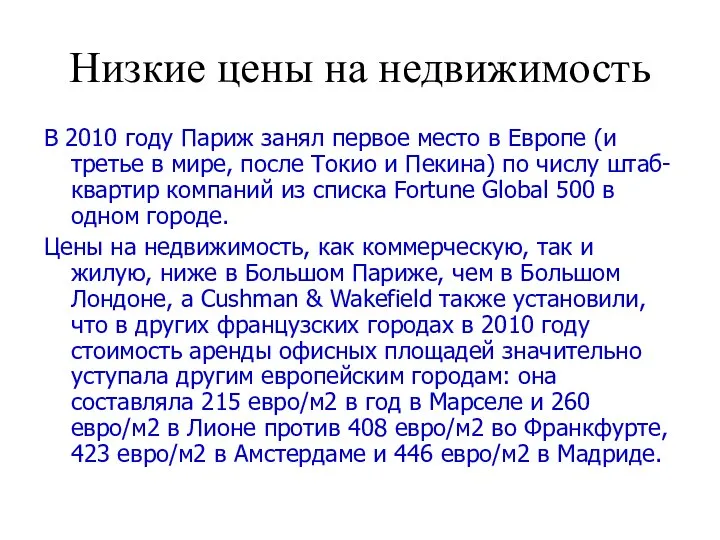 Низкие цены на недвижимость

В 2010 году Париж занял первое место в Европе (и третье в мире, после Токио и Пекина) по числу штаб-квартир компаний из списка Fortune Global 500 в одном городе.

Цены на недвижимость, как коммерческую, так и жилую, ниже в Большом Париже, чем в Большом Лондоне, а Cushman & Wakefield также установили, что в других французских городах в 2010 году стоимость аренды офисных площадей значительно уступала другим европейским городам: она составляла 215 евро/м2 в год в Марселе и 260 евро/м2 в Лионе против 408 евро/м2 во Франкфурте, 423 евро/м2 в Амстердаме и 446 евро/м2 в Мадриде.